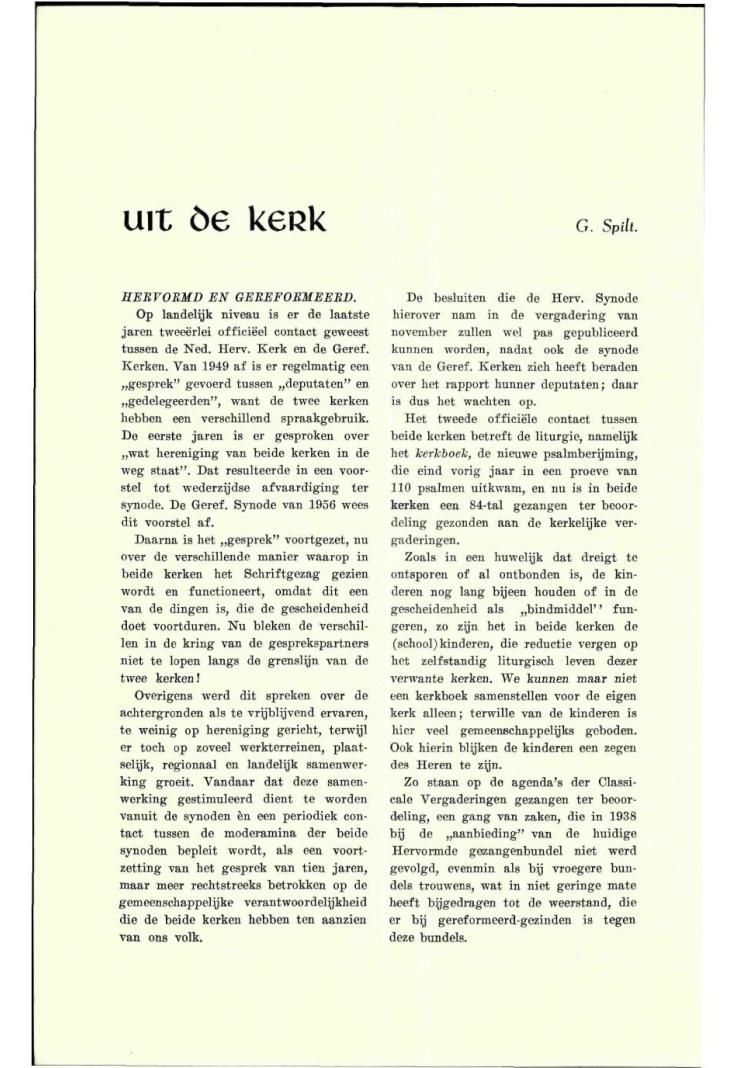 UIT DE KERK

G. Spilt.

HERVORMD EN GEREFORMEERD.

Op landelijk niveau is er de laatste jaren tweeërlei officiëel contact geweest tussen de Ned. Herv. Kerk en de Geref. Kerken. Van 1949 af is er regelmatig een „gesprek" gevoerd tussen „deputaten" en „gedelegeerden", want de twee kerken hebben een verschillend spraakgebruik. De eerste jaren is er gesproken over „wat hereniging van beide kerken in de weg staat". Dat resulteerde in een voorstel tot wederzijdse afvaardiging ter synode. De Geref. Synode van 1956 wees dit voorstel af.

Daarna is het „gesprek" voortgezet, nu over de verschillende manier waarop in beide kerken het Schriftgezag gezien wordt en functioneert, omdat dit een van de dingen is, die de gescheidenheid doet voortduren. Nu bleken de verschillen in de kring van de gesprekspartners niet te lopen langs de grenslijn van de twee kerken!

Overigens werd dit spreken over de achtergronden als te vrijblijvend ervaren, te weinig op hereniging gericht, terwijl er toch op zoveel werkterreinen, plaatselijk, regionaal en landelijk samenwerking groeit. Vandaar dat deze samenwerking gestimuleerd dient te worden vanuit de synoden èn een periodiek contact tussen de moderamina der beide synoden bepleit wordt, als een voortzetting van het gesprek van tien jaren, maar meer rechtstreeks betrokken op de gemeenschappelijke verantwoordelijkheid die de beide kerken hebben ten aanzien van ons volk.

De besluiten die de Herv. Synode hierover nam in de vergadering van november zullen wel pas gepubliceerd kunnen worden, nadat ook de synode van de Geref. Kerken zich heeft beraden over het rapport hunner deputaten; daar is dus het wachten op.

Het tweede officiële contact tussen beide kerken betreft de liturgie, namelijk het kerkboek, de nieuwe psalmberijming, die eind vorig jaar in een proeve van 110 psalmen uitkwam, en nu is in beide kerken een 84-tal gezangen ter beoordeling gezonden aan de kerkelijke vergaderingen.

Zoals in een huwelijk dat dreigt te ontsporen of al ontbonden is, de kinderen nog lang bijeen houden of in de gescheidenheid als „bindmiddel'' fungeren, zo zijn het in beide kerken de (school)kinderen, die reductie vergen op het zelfstandig liturgisch leven dezer verwante kerken. We kunnen maar niet een kerkboek samenstellen voor de eigen kerk alleen; terwille van de kinderen is hier veel gemeenschappelijks geboden. Ook hierin blijken de kinderen een zegen des Heren te zijn.

Zo staan op de agenda's der Classicale Vergaderingen gezangen ter beoordeling, een gang van zaken, die in 1938 bij de „aanbieding" van de huidige Hervormde gezangenbundel niet werd gevolgd, evenmin als bij vroegere bundels trouwens, wat in niet geringe mate heeft bijgedragen tot de weerstand, die er bij gereformeerd-gezinden is tegen deze bundels.